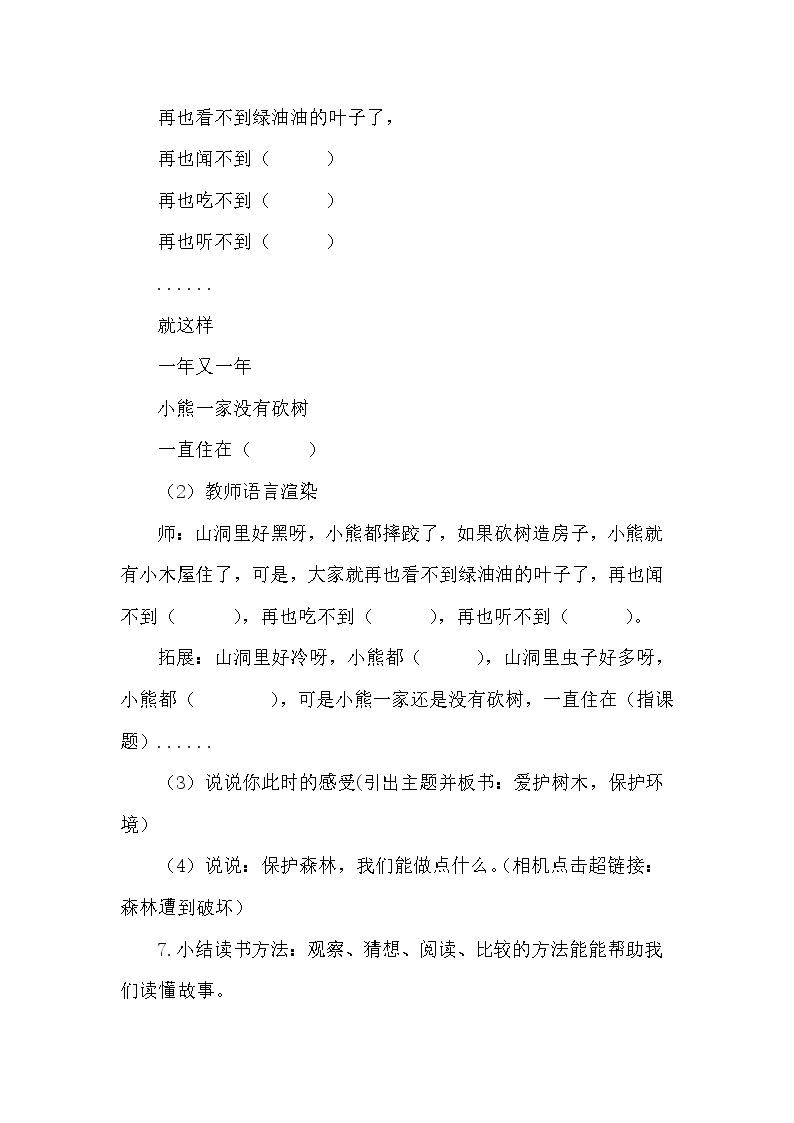 再也看不到绿油油的叶子了，

再也闻不到（ ）

再也吃不到（ ）

再也听不到（ ）

......

就这样

一年又一年

小熊一家没有砍树

一直住在（ ）

（2）教师语言渲染

师：山洞里好黑呀，小熊都摔跤了，如果砍树造房子，小熊就有小木屋住了，可是，大家就再也看不到绿油油的叶子了，再也闻不到（ ），再也吃不到（ ），再也听不到（ ）。

拓展：山洞里好冷呀，小熊都（ ），山洞里虫子好多呀，小熊都（ ），可是小熊一家还是没有砍树，一直住在（指课题）......

（3）说说你此时的感受(引出主题并板书：爱护树木，保护环境）

（4）说说：保护森林，我们能做点什么。(相机点击超链接：森林遭到破坏）

7.小结读书方法：观察、猜想、阅读、比较的方法能能帮助我们读懂故事。